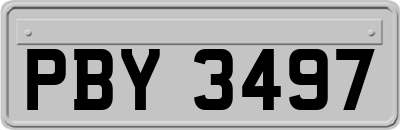 PBY 3497